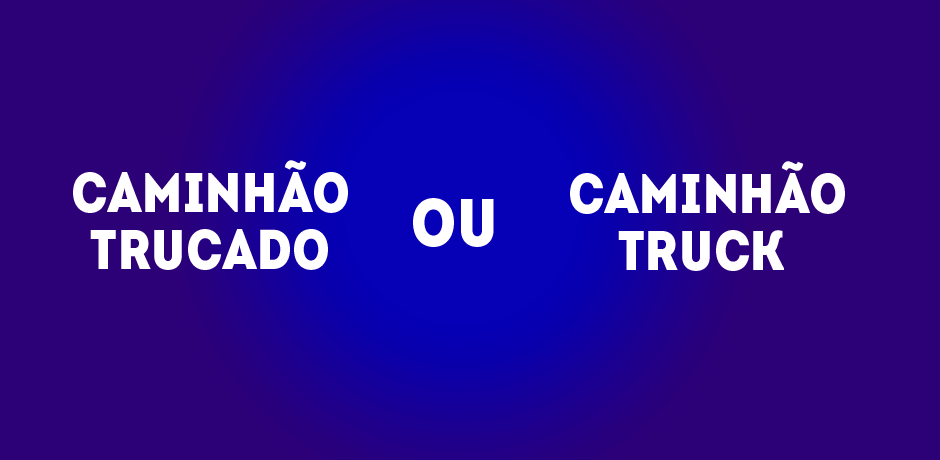 CAMINHÃO TRUCADO

OU

CAMINHÃO TRUCK